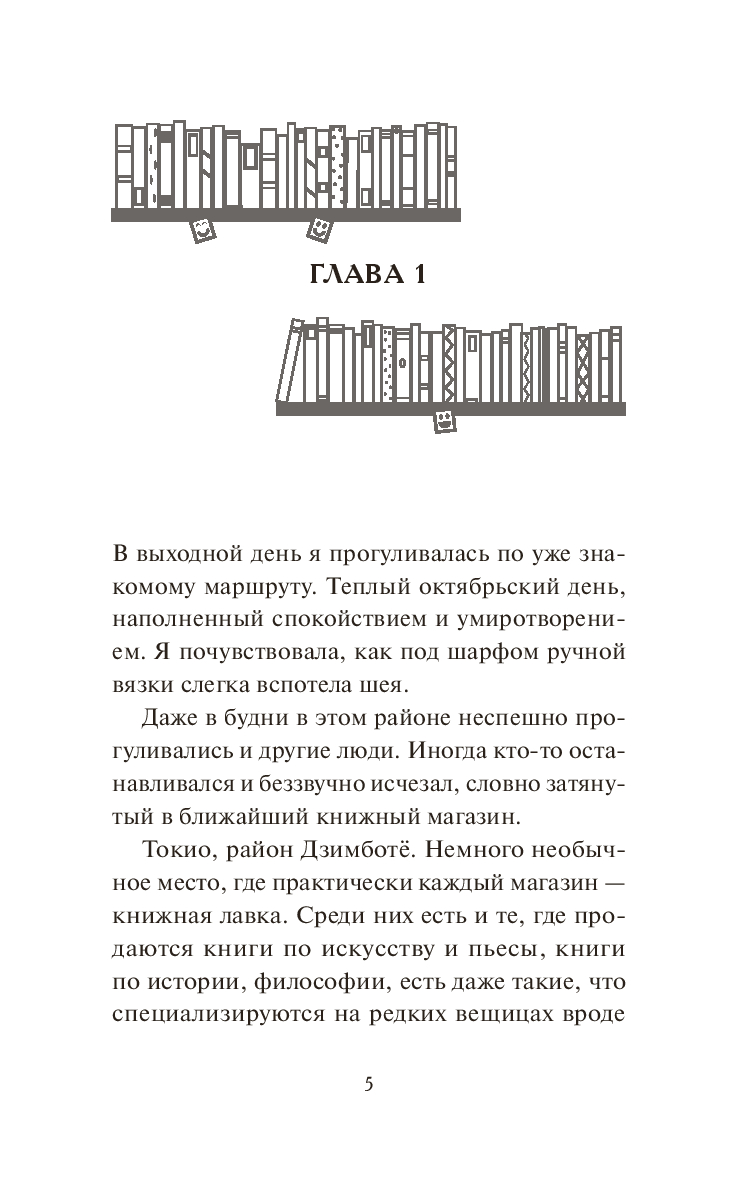 ГЛАВА 1

В выходной день я прогуливалась по уже знакомому маршруту. Теплый октябрьский день, наполненный спокойствием и умиротворением. Я почувствовала, как под шарфом ручной вязки слегка вспотела шея.

Даже в будни в этом районе неспешно прогуливались и другие люди. Иногда кто-то останавливался и беззвучно исчезал, словно затянутый в ближайший книжный магазин.

Токио, район Дзимботё. Немного необычное место, где практически каждый магазин — книжная лавка. Среди них есть и те, где продаются книги по искусству и пьесы, книги по истории, философии, есть даже такие, что специализируются на редких вещицах вроде

5